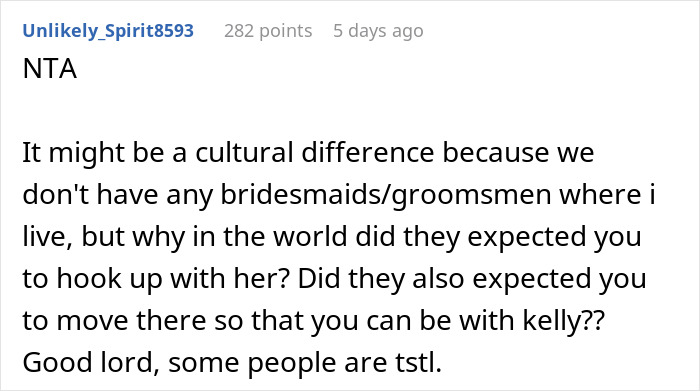 Unlikely_Spirit8593 282 points 5 days ago
NTA

It might be a cultural difference because we don't have any bridesmaids/groomsmen where i live, but why in the world did they expected you to hook up with her? Did they also expected you to move there so that you can be with kelly?? Good lord, some people are tstl.